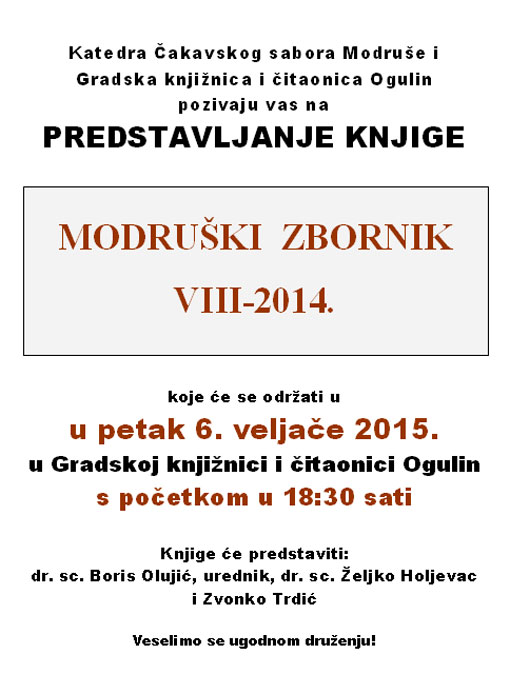 Katedra Čakavskog sabora Modruše i Gradska knjižnica i čitaonica Ogulin pozivaju vas na

PREDSTAVLJANJE KNJIGE

MODRUŠKI ZBORNIK
VIII-2014.

koje će se održati u
u petak 6. veljače 2015.
u Gradskoj knjižnici i čitaonici Ogulin
s početkom u 18:30 sati

Knjige će predstaviti:
dr. sc. Boris Olujić, urednik, dr. sc. Željko Holjevac i Zvonko Trdić

Veselimo se ugodnom druženju!